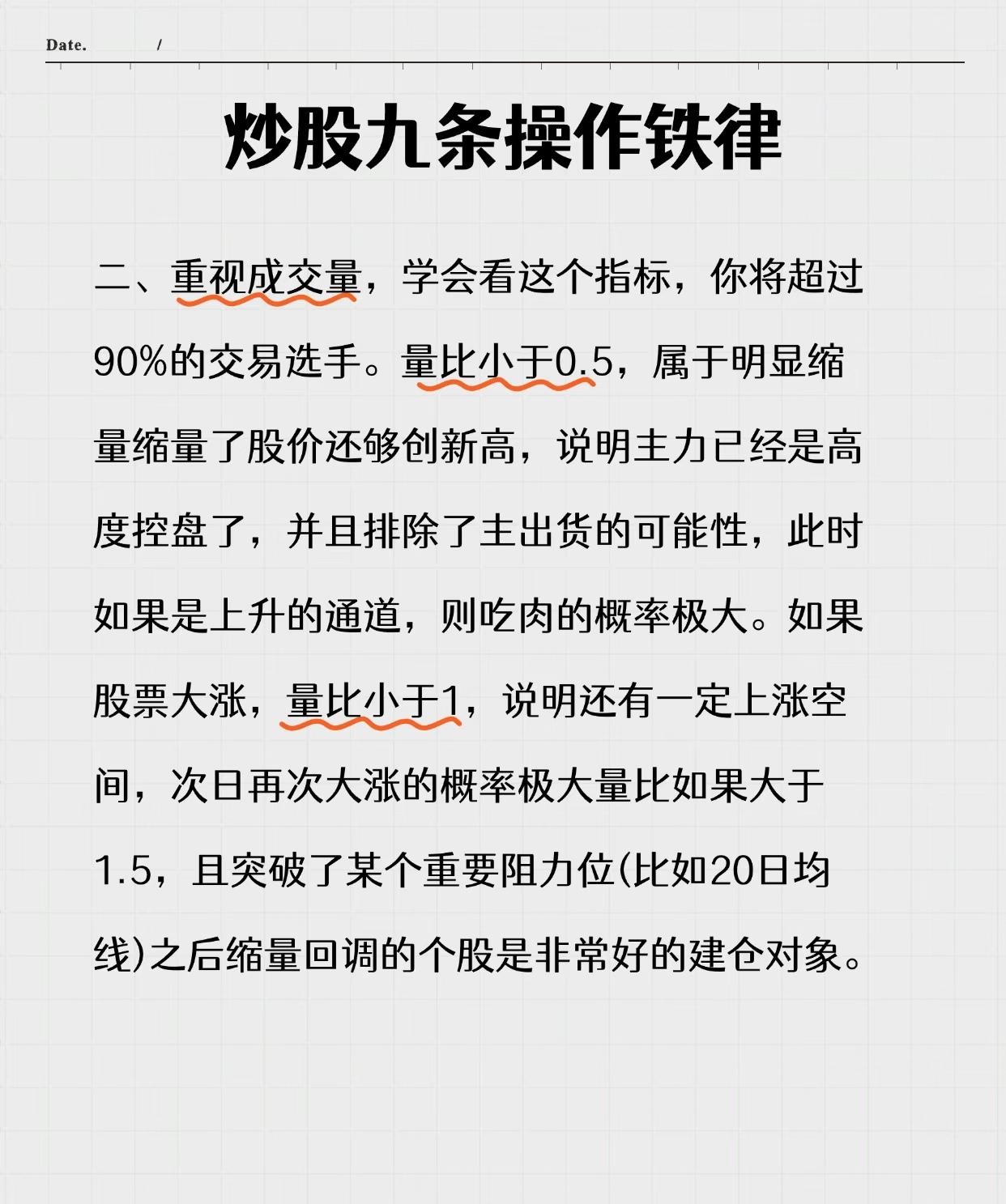 Date. /

炒股九条操作铁律

二、重视成交量，学会看这个指标，你将超过90%的交易选手。量比小于0.5，属于明显缩量缩量了股价还够创新高，说明主力已经是高度控盘了，并且排除了主出货的可能性，此时如果是上升的通道，则吃肉的概率极大。如果股票大涨，量比小于1，说明还有一定上涨空间，次日再次大涨的概率极大量比如果大于1.5，且突破了某个重要阻力位(比如20日均线)之后缩量回调的个股是非常好的建仓对象。